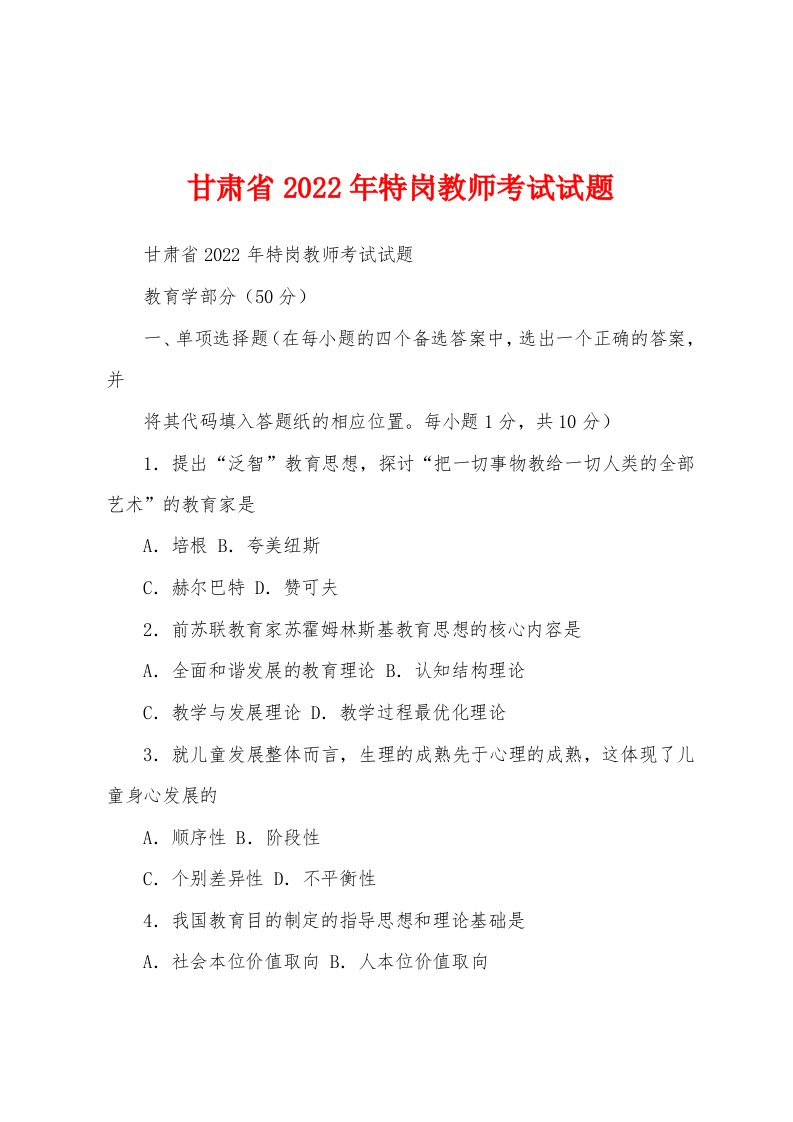 甘肃省2022年特岗教师考试试题

甘肃省2022年特岗教师考试试题

教育学部分（50分）

一、单项选择题（在每小题的四个备选答案中，选出一个正确的答案，并

将其代码填入答题纸的相应位置。每小题1分，共10分）

1．提出“泛智”教育思想，探讨“把一切事物教给一切人类的全部艺术”的教育家是

A．培根 B．夸美纽斯

C．赫尔巴特 D．赞可夫

2．前苏联教育家苏霍姆林斯基教育思想的核心内容是

A．全面和谐发展的教育理论 B．认知结构理论

C．教学与发展理论 D．教学过程最优化理论

3．就儿童发展整体而言，生理的成熟先于心理的成熟，这体现了儿童身心发展的

A．顺序性 B．阶段性

C．个别差异性 D．不平衡性

4．我国教育目的制定的指导思想和理论基础是

A．社会本位价值取向 B．人本位价值取向